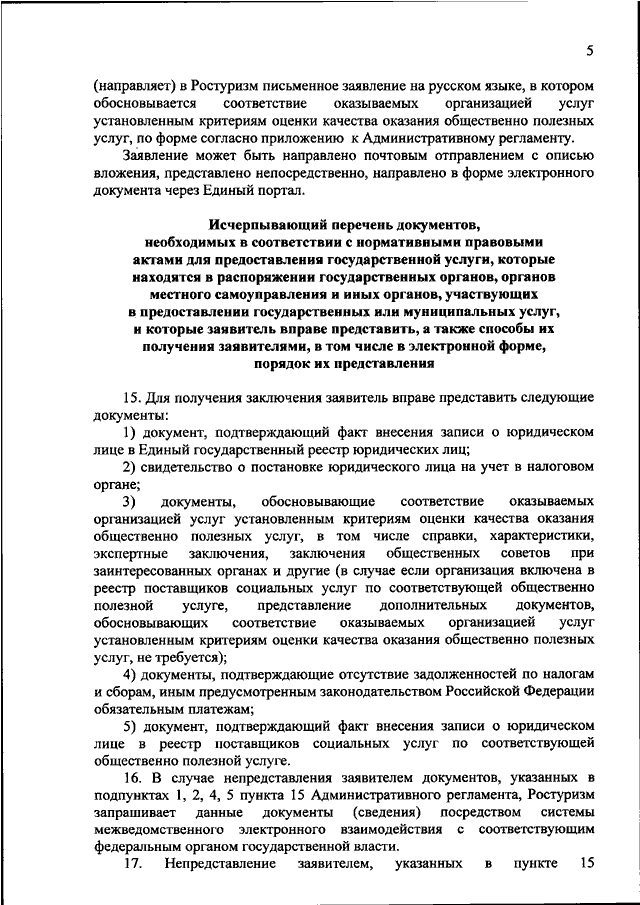 5

(направляет) в Ростуризм письменное заявление на русском языке, в котором обосновывается соответствие оказываемых организацией услуг установленным критериям оценки качества оказания общественно полезных услуг, по форме согласно приложению к Административному регламенту.

Заявление может быть направлено почтовым отправлением с описью вложения, представлено непосредственно, направлено в форме электронного документа через Единый портал.

Исчерпывающий перечень документов, необходимых в соответствии с нормативными правовыми актами для предоставления государственной услуги, которые находятся в распоряжении государственных органов, органов местного самоуправления и иных органов, участвующих в предоставлении государственных или муниципальных услуг, и которые заявитель вправе представить, а также способы их получения заявителями, в том числе в электронной форме, порядок их представления

15. Для получения заключения заявитель вправе представить следующие документы:

1) документ, подтверждающий факт внесения записи о юридическом лице в Единый государственный реестр юридических лиц;

2) свидетельство о постановке юридического лица на учет в налоговом органе;

3) документы, обосновывающие соответствие оказываемых организацией услуг установленным критериям оценки качества оказания общественно полезных услуг, в том числе справки, характеристики, экспертные заключения, заключения общественных советов при заинтересованных органах и другие (в случае если организация включена в реестр поставщиков социальных услуг по соответствующей общественно полезной услуге, представление дополнительных документов, обосновывающих соответствие оказываемых организацией услуг установленным критериям оценки качества оказания общественно полезных услуг, не требуется);

4) документы, подтверждающие отсутствие задолженностей по налогам и сборам, иным предусмотренным законодательством Российской Федерации обязательным платежам;

5) документ, подтверждающий факт внесения записи о юридическом лице в реестр поставщиков социальных услуг по соответствующей общественно полезной услуге.

16. В случае непредставления заявителем документов, указанных в подпунктах 1, 2, 4, 5 пункта 15 Административного регламента, Ростуризм запрашивает данные документы (сведения) посредством системы межведомственного электронного взаимодействия с соответствующим федеральным органом государственной власти.

17. Непредставление заявителем, указанных в пункте 15